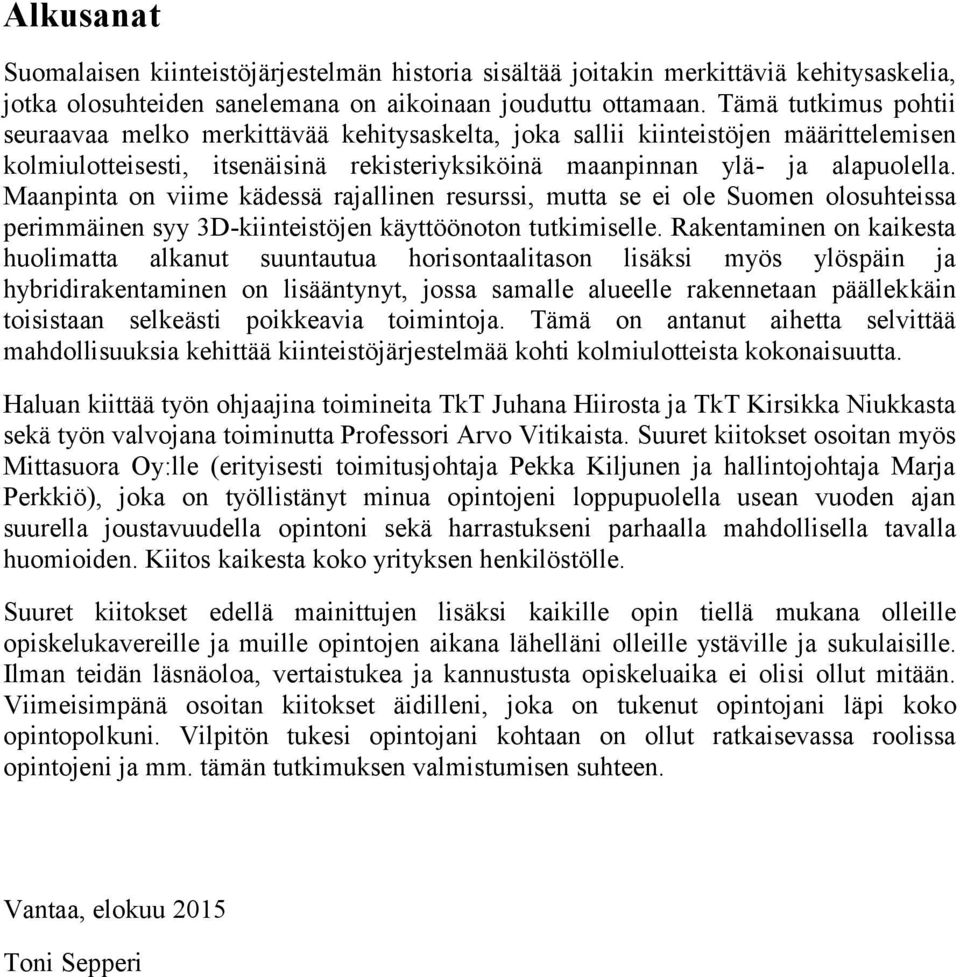 Alkusanat

Suomalaisen kiinteistöjärjestelmän historia sisältää joitakin merkittäviä kehitysaskelia, jotka olosuhteiden sanelemana on aikoinaan jouduttu ottamaan. Tämä tutkimus pohtii seuraavaa melko merkittävää kehitysaskelta, joka sallii kiinteistöjen määrittelemisen kolmiulotteisesti, itsenäisinä rekisteriyksiköinä maanpinnan ylä- ja alapuolella. Maanpinta on viime kädessä rajallinen resurssi, mutta se ei ole Suomen olosuhteissa perimmäinen syy 3D-kiinteistöjen käyttöönoton tutkimiselle. Rakentaminen on kaikesta huolimatta alkanut suuntautua horisontaalitason lisäksi myös ylöspäin ja hybridirakentaminen on lisääntynyt, jossa samalle alueelle rakennetaan päällekkäin toisistaan selkeästi poikkeavia toimintoja. Tämä on antanut aihetta selvittää mahdollisuuksia kehittää kiinteistöjärjestelmää kohti kolmiulotteista kokonaisuutta.

Haluan kiittää työn ohjaajina toimineita TkT Juhana Hiirosta ja TkT Kirsikka Niukkasta sekä työn valvojana toiminutta Professori Arvo Vitikaista. Suuret kiitokset osoitan myös Mittasuora Oy:lle (erityisesti toimitusjohtaja Pekka Kiljunen ja hallintojohtaja Marja Perkkiö), joka on työllistänyt minua opintojeni loppupuolella usean vuoden ajan suurella joustavuudella opintoni sekä harrastukseni parhaalla mahdollisella tavalla huomioiden. Kiitos kaikesta koko yrityksen henkilöstölle.

Suuret kiitokset edellä mainittujen lisäksi kaikille opin tiellä mukana olleille opiskelukavereille ja muille opintojen aikana lähelläni olleille ystäville ja sukulaisille. Ilman teidän läsnäoloa, vertaistukea ja kannustusta opiskeluaika ei olisi ollut mitään. Viimeisimpänä osoitan kiitokset äidilleni, joka on tukenut opintojani läpi koko opintopolkuni. Vilpitön tukesi opintojani kohtaan on ollut ratkaisevassa roolissa opintojeni ja mm. tämän tutkimuksen valmistumisen suhteen.

Vantaa, elokuu 2015

Toni Sepperi